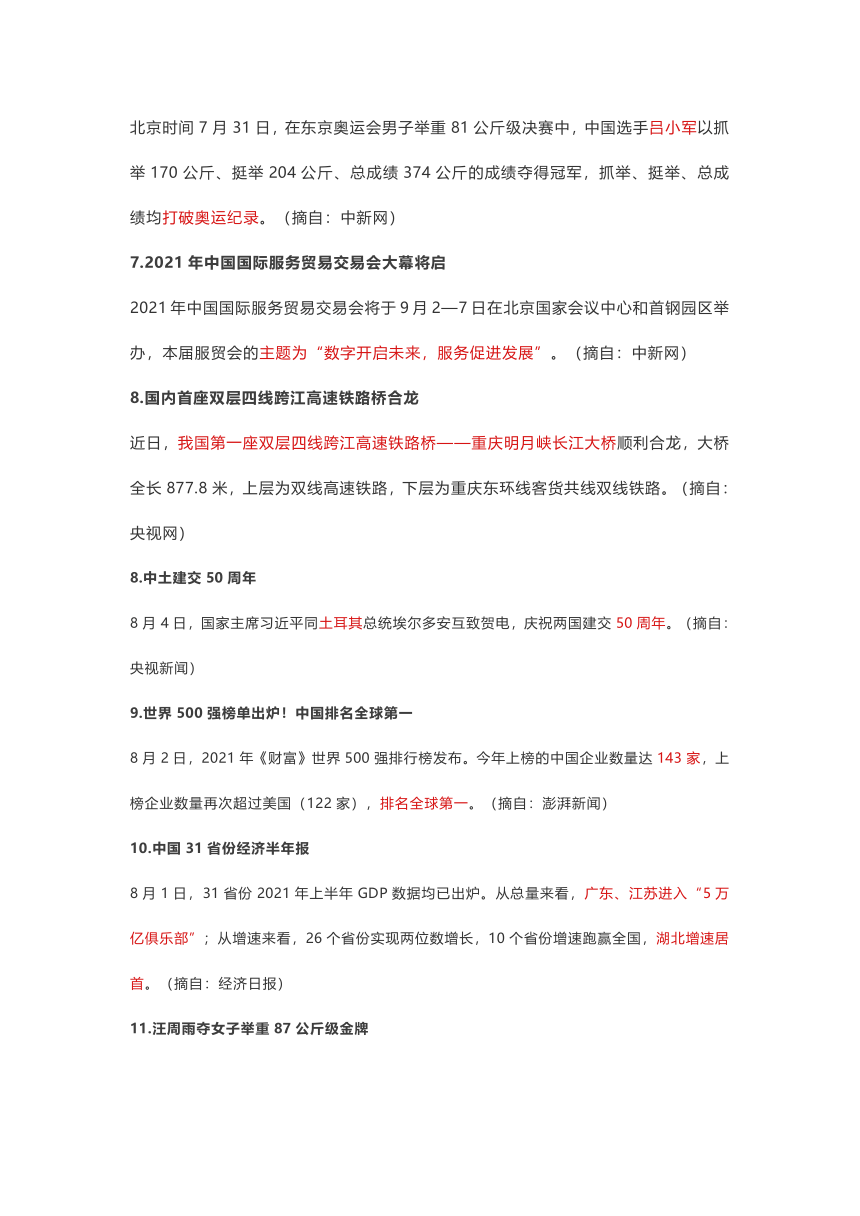 北京时间 7 月 31 日，在东京奥运会男子举重 81 公斤级决赛中，中国选手吕小军以抓举 170 公斤、挺举 204 公斤、总成绩 374 公斤的成绩夺得冠军，抓举、挺举、总成绩均打破奥运纪录。（摘自：中新网）

7.2021 年中国国际服务贸易交易会大幕将启

2021 年中国国际服务贸易交易会将于 9 月 2—7 日在北京国家会议中心和首钢园区举办，本届服贸会的主题为“数字开启未来，服务促进发展”。（摘自：中新网）

8.国内首座双层四线跨江高速铁路桥合龙

近日，我国第一座双层四线跨江高速铁路桥——重庆明月峡长江大桥顺利合龙，大桥全长 877.8 米，上层为双线高速铁路，下层为重庆东环线客货共线双线铁路。（摘自：央视网）

8.中土建交 50 周年

8 月 4 日，国家主席习近平同土耳其总统埃尔多安互致贺电，庆祝两国建交 50 周年。（摘自：央视新闻）

9.世界 500 强榜单出炉！中国排名全球第一

8 月 2 日，2021 年《财富》世界 500 强排行榜发布。今年上榜的中国企业数量达 143 家，上榜企业数量再次超过美国（122 家），排名全球第一。（摘自：澎湃新闻）

10.中国 31 省份经济半年报

8 月 1 日，31 省份 2021 年上半年 GDP 数据均已出炉。从总量来看，广东、江苏进入“5 万亿俱乐部”；从增速来看，26 个省份实现两位数增长，10 个省份增速跑赢全国，湖北增速居首。（摘自：经济日报）

11.汪周雨夺女子举重 87 公斤级金牌